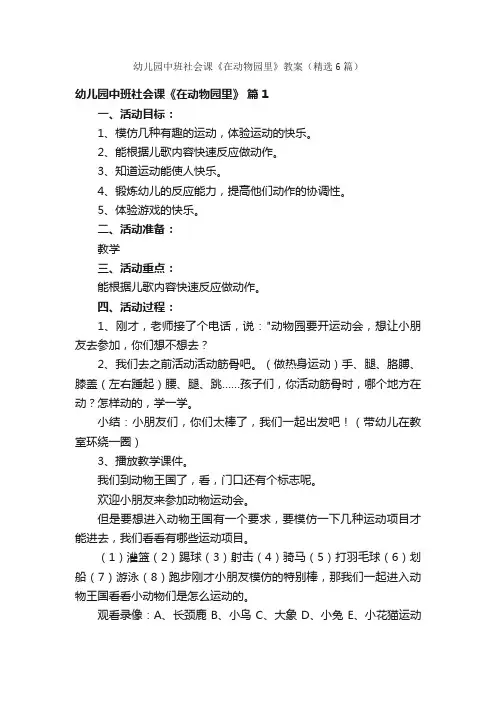 幼儿园中班社会课《在动物园里》教案（精选6篇）

幼儿园中班社会课《在动物园里》 篇1

一、活动目标：

1、模仿几种有趣的运动，体验运动的快乐。

2、能根据儿歌内容快速反应做动作。

3、知道运动能使人快乐。

4、锻炼幼儿的反应能力，提高他们动作的协调性。

5、体验游戏的快乐。

二、活动准备：

教学

三、活动重点：

能根据儿歌内容快速反应做动作。

四、活动过程：

1、刚才，老师接了个电话，说："动物园要开运动会，想让小朋友去参加，你们想不想去？

2、我们去之前活动活动筋骨吧。（做热身运动）手、腿、胳膊、膝盖（左右踵起）腰、腿、跳……孩子们，你活动筋骨时，哪个地方在动？怎样动的，学一学。

小结：小朋友们，你们太棒了，我们一起出发吧！（带幼儿在教室环绕一圈）

3、播放教学课件。

我们到动物王国了，看，门口还有个标志呢。

欢迎小朋友来参加动物运动会。

但是要想进入动物王国有一个要求，要模仿一下几种运动项目才能进去，我们看看有哪些运动项目。

（1）灌篮（2）踢球（3）射击（4）骑马（5）打羽毛球（6）划船（7）游泳（8）跑步刚才小朋友模仿的特别棒，那我们一起进入动物王国看看小动物们是怎么运动的。

观看录像：A、长颈鹿 B、小鸟 C、大象 D、小兔 E、小花猫运动